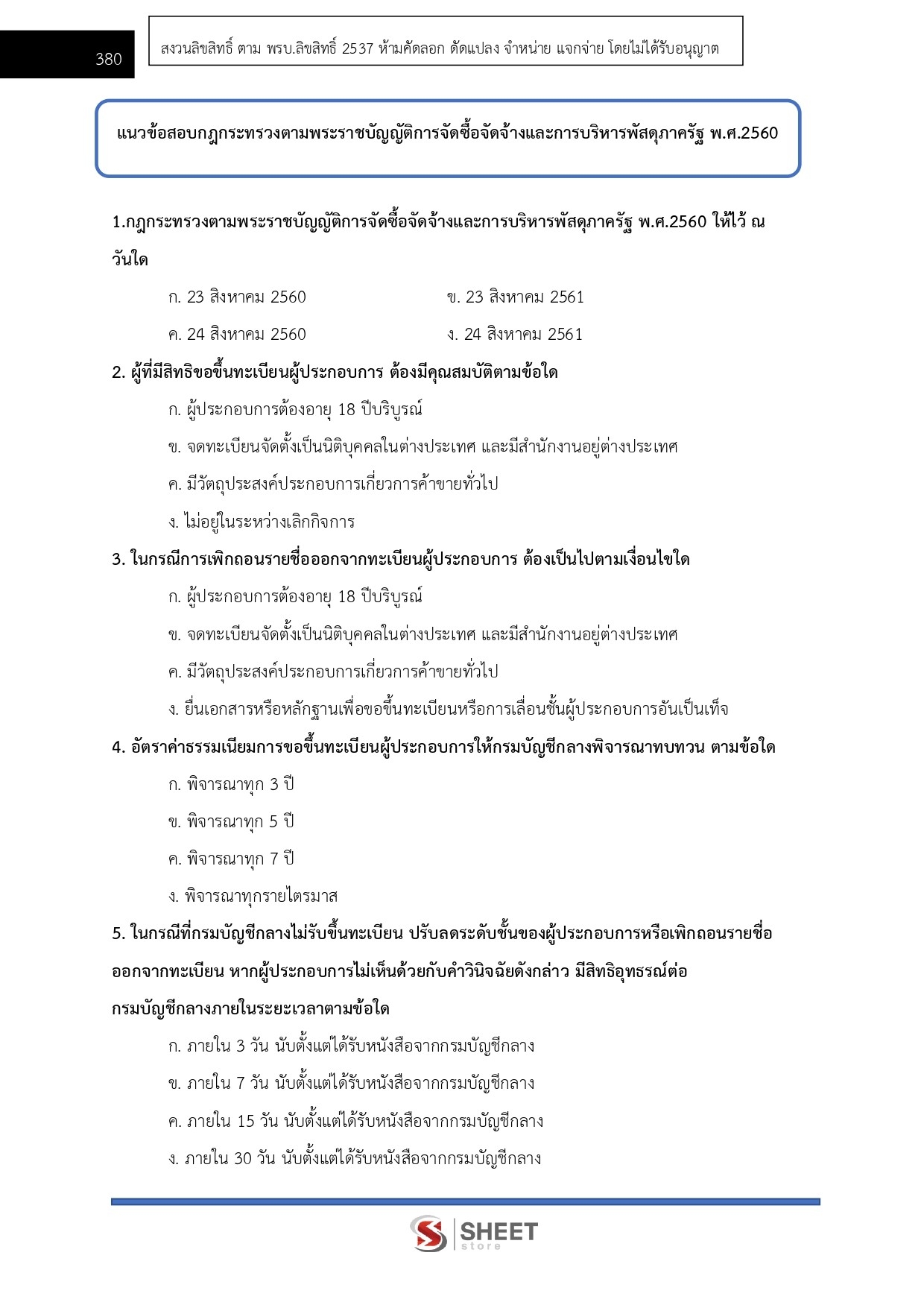 380

สงวนลิขสิทธิ์ ตาม พรบ.ลิขสิทธิ์ 2537 ห้ามคัดลอก ดัดแปลง จำหน่าย แจกจ่าย โดยไม่ได้รับอนุญาต

แนวข้อสอบกฎกระทรวงตามพระราชบัญญัติการจัดซื้อจัดจ้างและการบริหารพัสดุภาครัฐ พ.ศ.2560

1.กฎกระทรวงตามพระราชบัญญัติการจัดซื้อจัดจ้างและการบริหารพัสดุภาครัฐ พ.ศ.2560 ให้ไว้ ณ วันใด

ก. 23 สิงหาคม 2560
ข. 23 สิงหาคม 2561
ค. 24 สิงหาคม 2560
ง. 24 สิงหาคม 2561

2. ผู้ที่มีสิทธิขอขึ้นทะเบียนผู้ประกอบการ ต้องมีคุณสมบัติตามข้อใด

ก. ผู้ประกอบการต้องอายุ 18 ปีบริบูรณ์
ข. จดทะเบียนจัดตั้งเป็นนิติบุคคลในต่างประเทศ และมีสำนักงานอยู่ต่างประเทศ
ค. มีวัตถุประสงค์ประกอบการเกี่ยวการค้าขายทั่วไป
ง. ไม่อยู่ในระหว่างเลิกกิจการ

3. ในกรณีการเพิกถอนรายชื่อออกจากทะเบียนผู้ประกอบการ ต้องเป็นไปตามเงื่อนไขใด

ก. ผู้ประกอบการต้องอายุ 18 ปีบริบูรณ์
ข. จดทะเบียนจัดตั้งเป็นนิติบุคคลในต่างประเทศ และมีสำนักงานอยู่ต่างประเทศ
ค. มีวัตถุประสงค์ประกอบการเกี่ยวการค้าขายทั่วไป
ง. ยื่นเอกสารหรือหลักฐานเพื่อขอขึ้นทะเบียนหรือการเลื่อนชั้นผู้ประกอบการอันเป็นเท็จ

4. อัตราค่าธรรมเนียมการขอขึ้นทะเบียนผู้ประกอบการให้กรมบัญชีกลางพิจารณาทบทวน ตามข้อใด

ก. พิจารณาทุก 3 ปี
ข. พิจารณาทุก 5 ปี
ค. พิจารณาทุก 7 ปี
ง. พิจารณาทุกรายไตรมาส

5. ในกรณีที่กรมบัญชีกลางไม่รับขึ้นทะเบียน ปรับลดระดับชั้นของผู้ประกอบการหรือเพิกถอนรายชื่อออกจากทะเบียน หากผู้ประกอบการไม่เห็นด้วยกับคำวินิจฉัยดังกล่าว มีสิทธิอุทธรณ์ต่อกรมบัญชีกลางภายในระยะเวลาตามข้อใด

ก. ภายใน 3 วัน นับตั้งแต่ได้รับหนังสือจากกรมบัญชีกลาง
ข. ภายใน 7 วัน นับตั้งแต่ได้รับหนังสือจากกรมบัญชีกลาง
ค. ภายใน 15 วัน นับตั้งแต่ได้รับหนังสือจากกรมบัญชีกลาง
ง. ภายใน 30 วัน นับตั้งแต่ได้รับหนังสือจากกรมบัญชีกลาง

SHEET store